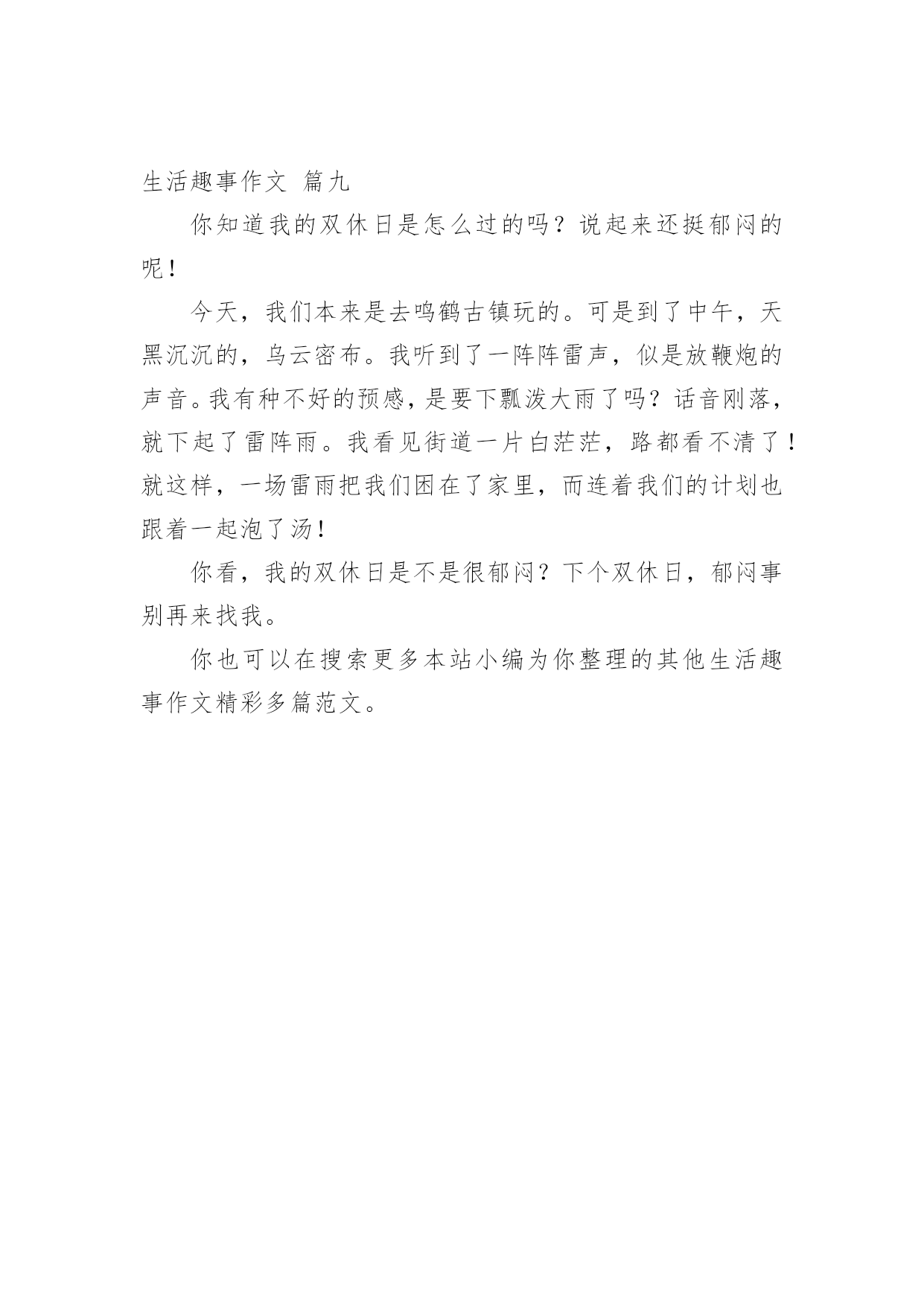 生活趣事作文 篇九

你知道我的双休日是怎么过的吗？说起来还挺郁闷的呢！

今天，我们本来是去鸣鹤古镇玩的。可是到了中午，天黑沉沉的，乌云密布。我听到了一阵阵雷声，似是放鞭炮的声音。我有种不好的预感，是要下瓢泼大雨了吗？话音刚落，就下起了雷阵雨。我看见街道一片白茫茫，路都看不清了！就这样，一场雷雨把我们困在了家里，而连着我们的计划也跟着一起泡了汤！

你看，我的双休日是不是很郁闷？下个双休日，郁闷事别再来找我。

你也可以在搜索更多本站小编为你整理的其他生活趣事作文精彩多篇范文。